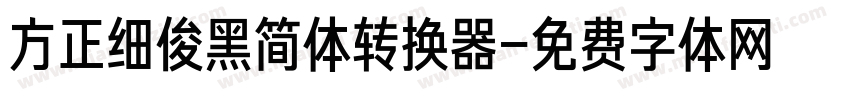 方正细俊黑简体转换器-免费字体网